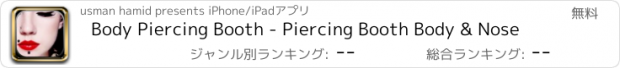 usman hamid presents iPhone/iPadアプリ

無料

Body Piercing Booth - Piercing Booth Body & Nose

ジャンル別ランキング: --

総合ランキング: --